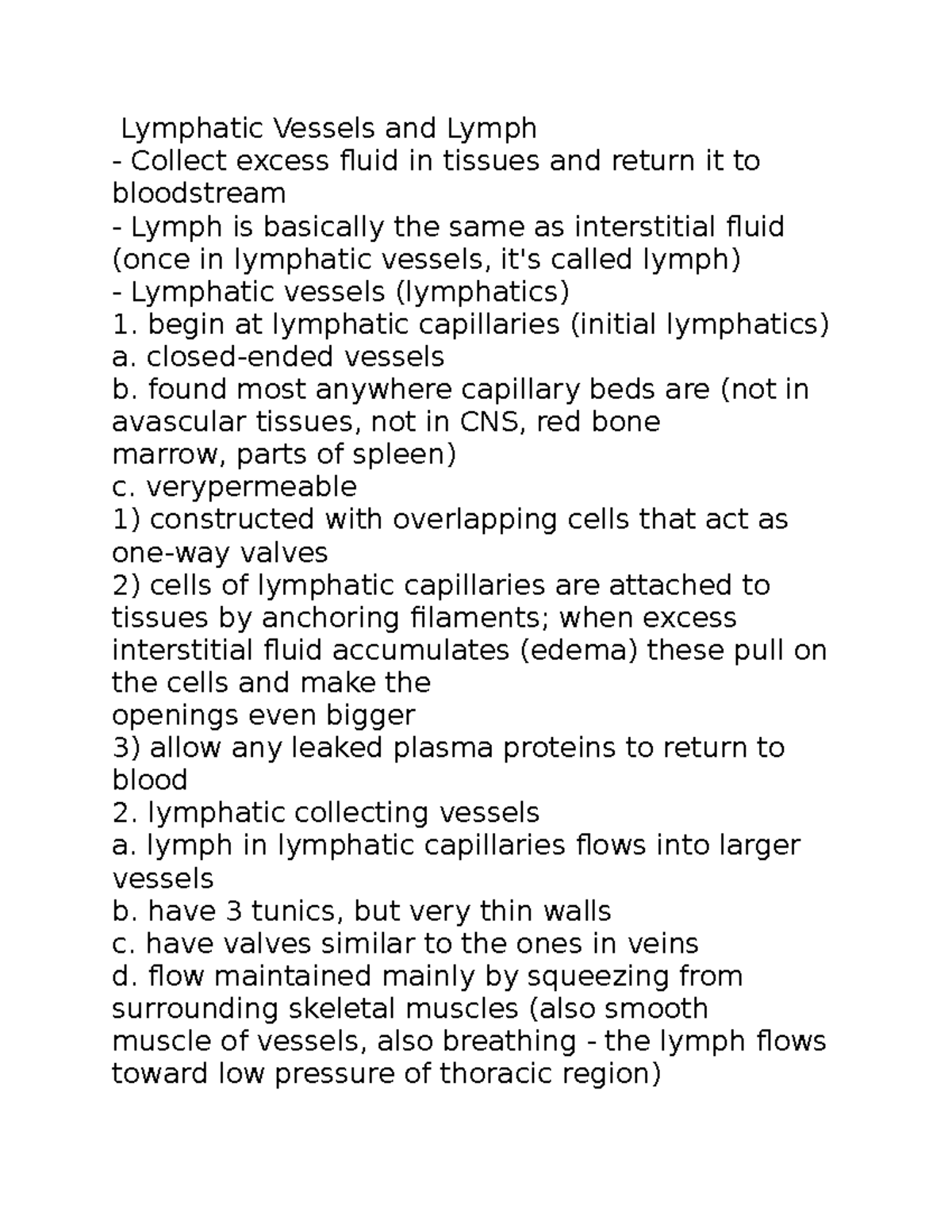 Lymphatic Vessels and Lymph
- Collect excess fluid in tissues and return it to bloodstream
- Lymph is basically the same as interstitial fluid (once in lymphatic vessels, it's called lymph)
- Lymphatic vessels (lymphatics)
1. begin at lymphatic capillaries (initial lymphatics)
a. closed-ended vessels
b. found most anywhere capillary beds are (not in avascular tissues, not in CNS, red bone marrow, parts of spleen)
c. verypermeable
1) constructed with overlapping cells that act as one-way valves
2) cells of lymphatic capillaries are attached to tissues by anchoring filaments; when excess interstitial fluid accumulates (edema) these pull on the cells and make the openings even bigger
3) allow any leaked plasma proteins to return to blood
2. lymphatic collecting vessels
a. lymph in lymphatic capillaries flows into larger vessels
b. have 3 tunics, but very thin walls
c. have valves similar to the ones in veins
d. flow maintained mainly by squeezing from surrounding skeletal muscles (also smooth muscle of vessels, also breathing - the lymph flows toward low pressure of thoracic region)